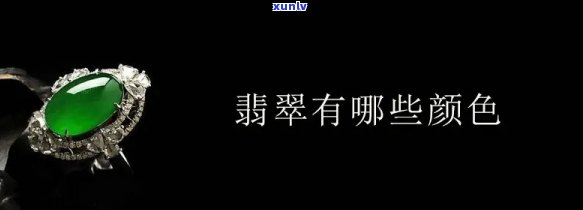 xunlv

翡翠有哪些颜色